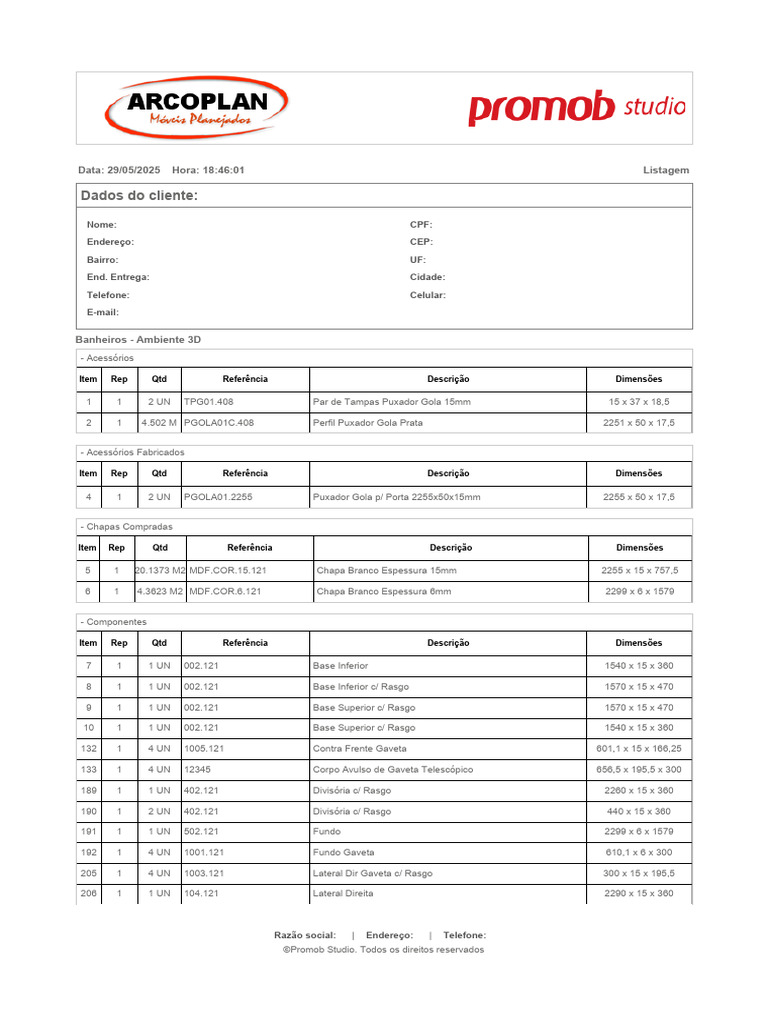 ARCOPLAN
Móveis Planejados

promob studio

Data: 29/05/2025 Hora: 18:46:01

Listagem

Dados do cliente:

Nome:
Endereço:
Bairro:
End. Entrega:
Telefone:
E-mail:

CPF:
CEP:
UF:
Cidade:
Celular:

Banheiros - Ambiente 3D

- Acessórios

| Item | Rep | Qtd | Referência | Descrição | Dimensões |
|---|---|---|---|---|---|
| 1 | 1 | 2 UN | TPG01.408 | Par de Tampas Puxador Gola 15mm | 15 x 37 x 18,5 |
| 2 | 1 | 4.502 M | PGOLA01C.408 | Perfil Puxador Gola Prata | 2251 x 50 x 17,5 |

- Acessórios Fabricados

| Item | Rep | Qtd | Referência | Descrição | Dimensões |
|---|---|---|---|---|---|
| 4 | 1 | 2 UN | PGOLA01.2255 | Puxador Gola p/ Porta 2255x50x15mm | 2255 x 50 x 17,5 |

- Chapas Compradas

| Item | Rep | Qtd | Referência | Descrição | Dimensões |
|---|---|---|---|---|---|
| 5 | 1 | 20.1373 M2 | MDF.COR.15.121 | Chapa Branco Espessura 15mm | 2255 x 15 x 757,5 |
| 6 | 1 | 4.3623 M2 | MDF.COR.6.121 | Chapa Branco Espessura 6mm | 2299 x 6 x 1579 |

- Componentes

| Item | Rep | Qtd | Referência | Descrição | Dimensões |
|---|---|---|---|---|---|
| 7 | 1 | 1 UN | 002.121 | Base Inferior | 1540 x 15 x 360 |
| 8 | 1 | 1 UN | 002.121 | Base Inferior c/ Rasgo | 1570 x 15 x 470 |
| 9 | 1 | 1 UN | 002.121 | Base Superior c/ Rasgo | 1570 x 15 x 470 |
| 10 | 1 | 1 UN | 002.121 | Base Superior c/ Rasgo | 1540 x 15 x 360 |
| 132 | 1 | 4 UN | 1005.121 | Contra Frente Gaveta | 601,1 x 15 x 166,25 |
| 133 | 1 | 4 UN | 12345 | Corpo Avulso de Gaveta Telescópico | 656,5 x 195,5 x 300 |
| 189 | 1 | 1 UN | 402.121 | Divisória c/ Rasgo | 2260 x 15 x 360 |
| 190 | 1 | 2 UN | 402.121 | Divisória c/ Rasgo | 440 x 15 x 360 |
| 191 | 1 | 1 UN | 502.121 | Fundo | 2299 x 6 x 1579 |
| 192 | 1 | 4 UN | 1001.121 | Fundo Gaveta | 610,1 x 6 x 300 |
| 205 | 1 | 4 UN | 1003.121 | Lateral Dir Gaveta c/ Rasgo | 300 x 15 x 195,5 |
| 206 | 1 | 1 UN | 104.121 | Lateral Direita | 2290 x 15 x 360 |

Razão social: | Endereço: | Telefone:
©Promob Studio. Todos os direitos reservados